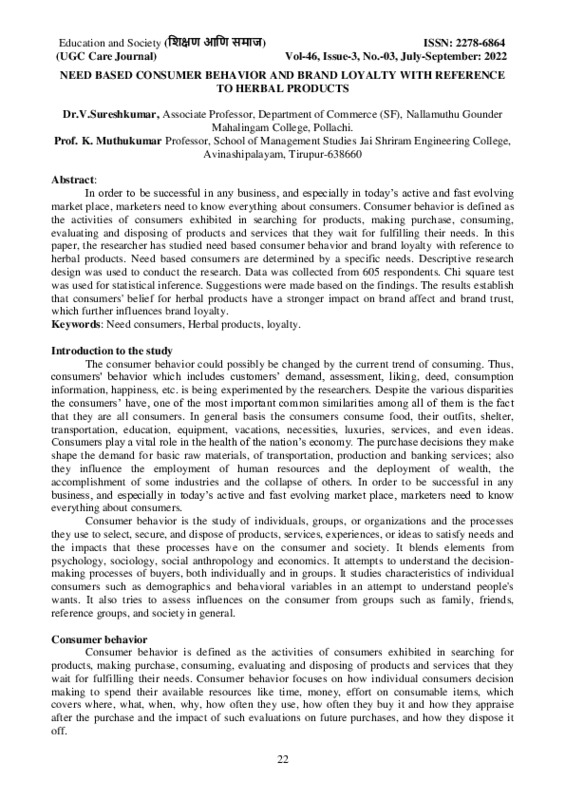 Education and Society (शिक्षण आणि समाज) ISSN: 2278-6864
(UGC Care Journal) Vol-46, Issue-3, No.-03, July-September: 2022

NEED BASED CONSUMER BEHAVIOR AND BRAND LOYALTY WITH REFERENCE TO HERBAL PRODUCTS

Dr.V.Sureshkumar, Associate Professor, Department of Commerce (SF), Nallamuthu Gounder Mahalingam College, Pollachi.
Prof. K. Muthukumar Professor, School of Management Studies Jai Shriram Engineering College, Avinashipalayam, Tirupur-638660

Abstract:
In order to be successful in any business, and especially in today's active and fast evolving market place, marketers need to know everything about consumers. Consumer behavior is defined as the activities of consumers exhibited in searching for products, making purchase, consuming, evaluating and disposing of products and services that they wait for fulfilling their needs. In this paper, the researcher has studied need based consumer behavior and brand loyalty with reference to herbal products. Need based consumers are determined by a specific needs. Descriptive research design was used to conduct the research. Data was collected from 605 respondents. Chi square test was used for statistical inference. Suggestions were made based on the findings. The results establish that consumers' belief for herbal products have a stronger impact on brand affect and brand trust, which further influences brand loyalty.
Keywords: Need consumers, Herbal products, loyalty.

Introduction to the study
The consumer behavior could possibly be changed by the current trend of consuming. Thus, consumers' behavior which includes customers' demand, assessment, liking, deed, consumption information, happiness, etc. is being experimented by the researchers. Despite the various disparities the consumers' have, one of the most important common similarities among all of them is the fact that they are all consumers. In general basis the consumers consume food, their outfits, shelter, transportation, education, equipment, vacations, necessities, luxuries, services, and even ideas. Consumers play a vital role in the health of the nation's economy. The purchase decisions they make shape the demand for basic raw materials, of transportation, production and banking services; also they influence the employment of human resources and the deployment of wealth, the accomplishment of some industries and the collapse of others. In order to be successful in any business, and especially in today's active and fast evolving market place, marketers need to know everything about consumers.
Consumer behavior is the study of individuals, groups, or organizations and the processes they use to select, secure, and dispose of products, services, experiences, or ideas to satisfy needs and the impacts that these processes have on the consumer and society. It blends elements from psychology, sociology, social anthropology and economics. It attempts to understand the decision-making processes of buyers, both individually and in groups. It studies characteristics of individual consumers such as demographics and behavioral variables in an attempt to understand people's wants. It also tries to assess influences on the consumer from groups such as family, friends, reference groups, and society in general.

Consumer behavior
Consumer behavior is defined as the activities of consumers exhibited in searching for products, making purchase, consuming, evaluating and disposing of products and services that they wait for fulfilling their needs. Consumer behavior focuses on how individual consumers decision making to spend their available resources like time, money, effort on consumable items, which covers where, what, when, why, how often they use, how often they buy it and how they appraise after the purchase and the impact of such evaluations on future purchases, and how they dispose it off.

22